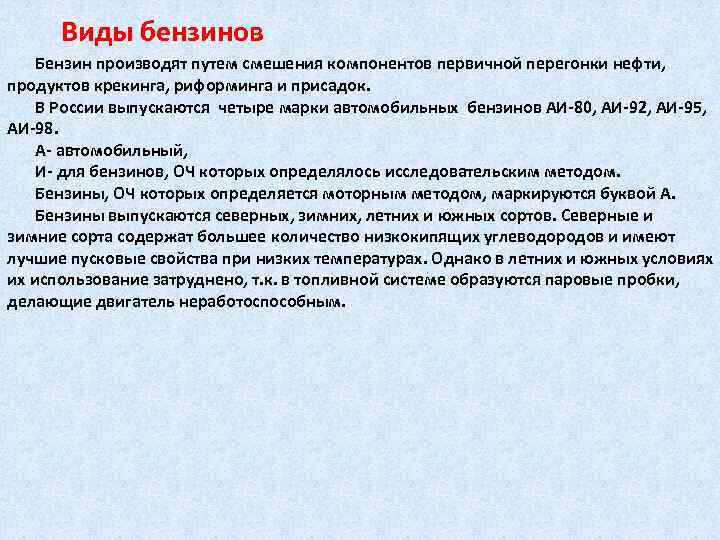 Виды бензинов

Бензин производят путем смешения компонентов первичной перегонки нефти, продуктов крекинга, риформинга и присадок.

В России выпускаются четыре марки автомобильных бензинов АИ-80, АИ-92, АИ-95, АИ-98.

А- автомобильный,

И- для бензинов, ОЧ которых определялось исследовательским методом.

Бензины, ОЧ которых определяется моторным методом, маркируются буквой А.

Бензины выпускаются северных, зимних, летних и южных сортов. Северные и зимние сорта содержат большее количество низкокипящих углеводородов и имеют лучшие пусковые свойства при низких температурах. Однако в летних и южных условиях их использование затруднено, т.к. в топливной системе образуются паровые пробки, делающие двигатель неработоспособным.